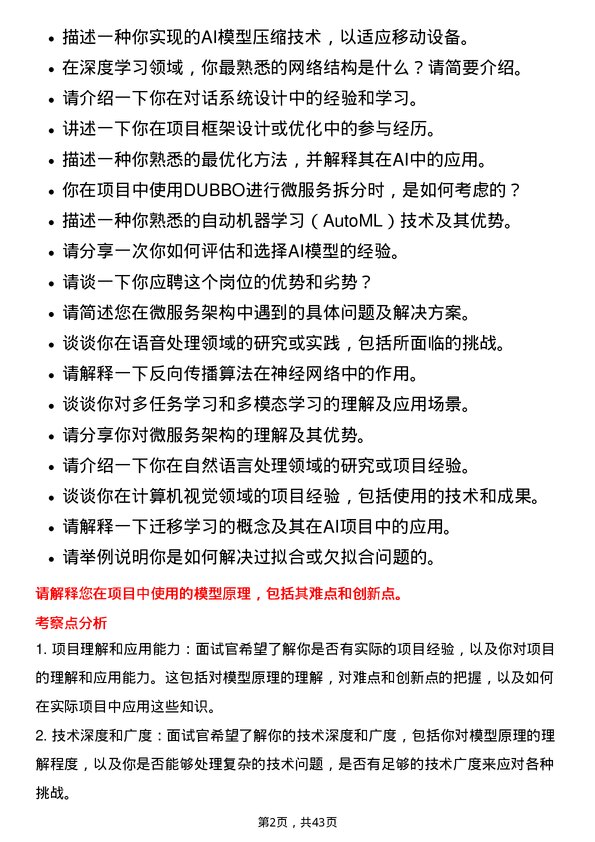 • 描述一种你实现的AI模型压缩技术，以适应移动设备。
• 在深度学习领域，你最熟悉的网络结构是什么？请简要介绍。
• 请介绍一下你在对话系统设计中的经验和学习。
• 讲述一下你在项目框架设计或优化中的参与经历。
• 描述一种你熟悉的最优化方法，并解释其在AI中的应用。
• 你在项目中使用DUBBO进行微服务拆分时，是如何考虑的？
• 描述一种你熟悉的自动机器学习（AutoML）技术及其优势。
• 请分享一次你如何评估和选择AI模型的经验。
• 请谈一下你应聘这个岗位的优势和劣势？
• 请简述您在微服务架构中遇到的具体问题及解决方案。
• 谈谈你在语音处理领域的研究或实践，包括所面临的挑战。
• 请解释一下反向传播算法在神经网络中的作用。
• 谈谈你对多任务学习和多模态学习的理解及应用场景。
• 请分享你对微服务架构的理解及其优势。
• 请介绍一下你在自然语言处理领域的研究或项目经验。
• 谈谈你在计算机视觉领域的项目经验，包括使用的技术和成果。
• 请解释一下迁移学习的概念及其在AI项目中的应用。
• 请举例说明你是如何解决过拟合或欠拟合问题的。

请解释您在项目中使用的模型原理，包括其难点和创新点。

考察点分析

1. 项目理解和应用能力：面试官希望了解你是否有实际的项目经验，以及你对项目的理解和应用能力。这包括对模型原理的理解，对难点和创新点的把握，以及如何在实际项目中应用这些知识。

2. 技术深度和广度：面试官希望了解你的技术深度和广度，包括你对模型原理的理解程度，以及你是否能够处理复杂的技术问题，是否有足够的技术广度来应对各种挑战。

第2页，共43页